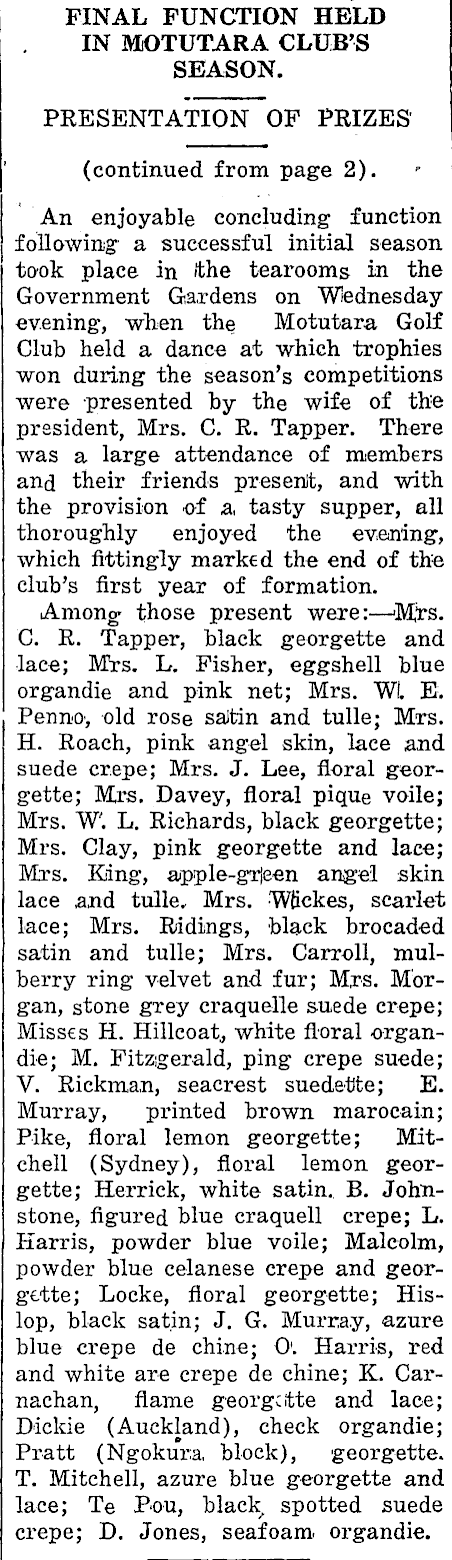 FINAL FUNCTION HELD IN MOTUTARA CLUB'S SEASON.

PRESENTATION OF PRIZES

(continued from page 2).

An enjoyable concluding function following a successful initial season took place in the tearooms in the Government Gardens on Wednesday evening, when the Motutara Golf Club held a dance at which trophies won during the season's competitions were presented by the wife of the president, Mrs. C. R. Tapper. There was a large attendance of members and their friends present, and with the provision of a tasty supper, all thoroughly enjoyed the evening, which fittingly marked the end of the club's first year of formation.

Among those present were:—Mrs. C. R. Tapper, black georgette and lace; Mrs. L. Fisher, eggshell blue organdie and pink net; Mrs. W. E. Penno, old rose satin and tulle; Mrs. H. Roach, pink angel skin, lace and suede crepe; Mrs. J. Lee, floral georgette; Mrs. Davey, floral pique voile; Mrs. W. L. Richards, black georgette; Mrs. Clay, pink georgette and lace; Mrs. King, apple-green angel skin lace and tulle. Mrs. Wickes, scarlet lace; Mrs. Ridings, black brocaded satin and tulle; Mrs. Carroll, mulberry ring velvet and fur; Mrs. Morgan, stone grey craquelle suede crepe; Misses H. Hillcoat, white floral organdie; M. Fitzgerald, ping crepe suede; V. Rickman, seacrest suedette; E. Murray, printed brown marocain; Pike, floral lemon georgette; Mitchell (Sydney), floral lemon georgette; Herrick, white satin. B. Johnstone, figured blue craquell crepe; L. Harris, powder blue voile; Malcolm, powder blue celanese crepe and georgette; Locke, floral georgette; Hislop, black satin; J. G. Murray, azure blue crepe de chine; O. Harris, red and white are crepe de chine; K. Carnachan, flame georgette and lace; Dickie (Auckland), check organdie; Pratt (Ngokura block), georgette. T. Mitchell, azure blue georgette and lace; Te Pou, black spotted suede crepe; D. Jones, seafoam organdie.